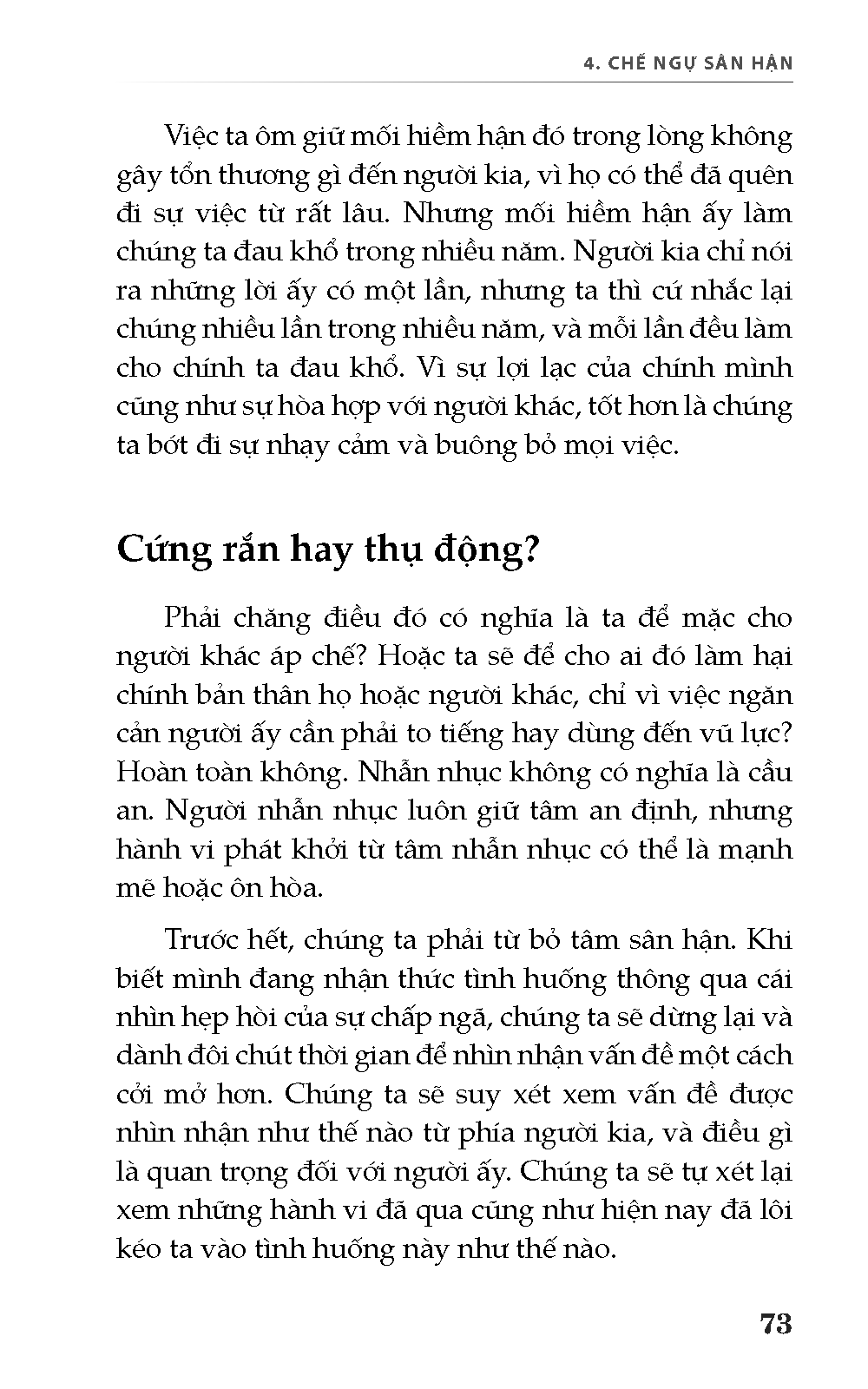 4. CHẾ NGỰ SÂN HẬN

Việc ta ôm giữ mối hiềm hận đó trong lòng không gây tổn thương gì đến người kia, vì họ có thể đã quên đi sự việc từ rất lâu. Nhưng mối hiềm hận ấy làm chúng ta đau khổ trong nhiều năm. Người kia chỉ nói ra những lời ấy có một lần, nhưng ta thì cứ nhắc lại chúng nhiều lần trong nhiều năm, và mỗi lần đều làm cho chính ta đau khổ. Vì sự lợi lạc của chính mình cũng như sự hòa hợp với người khác, tốt hơn là chúng ta bớt đi sự nhạy cảm và buông bỏ mọi việc.

Cứng rắn hay thụ động?

Phải chăng điều đó có nghĩa là ta để mặc cho người khác áp chế? Hoặc ta sẽ để cho ai đó làm hại chính bản thân họ hoặc người khác, chỉ vì việc ngăn cản người ấy cần phải to tiếng hay dùng đến vũ lực? Hoàn toàn không. Nhẫn nhục không có nghĩa là cầu an. Người nhẫn nhục luôn giữ tâm an định, nhưng hành vi phát khởi từ tâm nhẫn nhục có thể là mạnh mẽ hoặc ôn hòa.

Trước hết, chúng ta phải từ bỏ tâm sân hận. Khi biết mình đang nhận thức tình huống thông qua cái nhìn hẹp hòi của sự chấp ngã, chúng ta sẽ dừng lại và dành đôi chút thời gian để nhìn nhận vấn đề một cách cởi mở hơn. Chúng ta sẽ suy xét xem vấn đề được nhìn nhận như thế nào từ phía người kia, và điều gì là quan trọng đối với người ấy. Chúng ta sẽ tự xét lại xem những hành vi đã qua cũng như hiện nay đã lôi kéo ta vào tình huống này như thế nào.

73